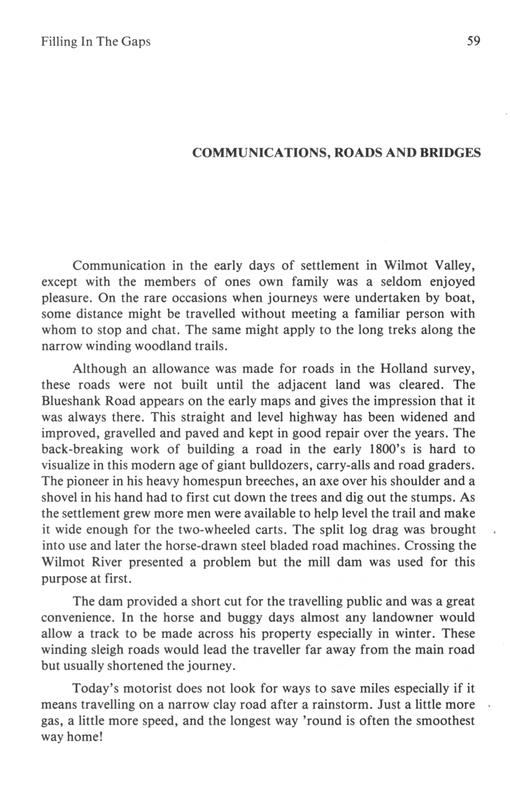 Filling In The Gaps

59

COMMUNICATIONS, ROADS AND BRIDGES

Communication in the early days of settlement in Wilmot Valley, except with the members of ones own family was a seldom enjoyed pleasure. On the rare occasions when journeys were undertaken by boat, some distance might be travelled without meeting a familiar person with whom to stop and chat. The same might apply to the long treks along the narrow winding woodland trails.

Although an allowance was made for roads in the Holland survey, these roads were not built until the adjacent land was cleared. The Blueshank Road appears on the early maps and gives the impression that it was always there. This straight and level highway has been widened and improved, gravelled and paved and kept in good repair over the years. The back-breaking work of building a road in the early 1800's is hard to visualize in this modern age of giant bulldozers, carry-alls and road graders. The pioneer in his heavy homespun breeches, an axe over his shoulder and a shovel in his hand had to first cut down the trees and dig out the stumps. As the settlement grew more men were available to help level the trail and make it wide enough for the two-wheeled carts. The split log drag was brought into use and later the horse-drawn steel bladed road machines. Crossing the Wilmot River presented a problem but the mill dam was used for this purpose at first.

The dam provided a short cut for the travelling public and was a great convenience. In the horse and buggy days almost any landowner would allow a track to be made across his property especially in winter. These winding sleigh roads would lead the traveller far away from the main road but usually shortened the journey.

Today's motorist does not look for ways to save miles especially if it means travelling on a narrow clay road after a rainstorm. Just a little more gas, a little more speed, and the longest way 'round is often the smoothest way home!